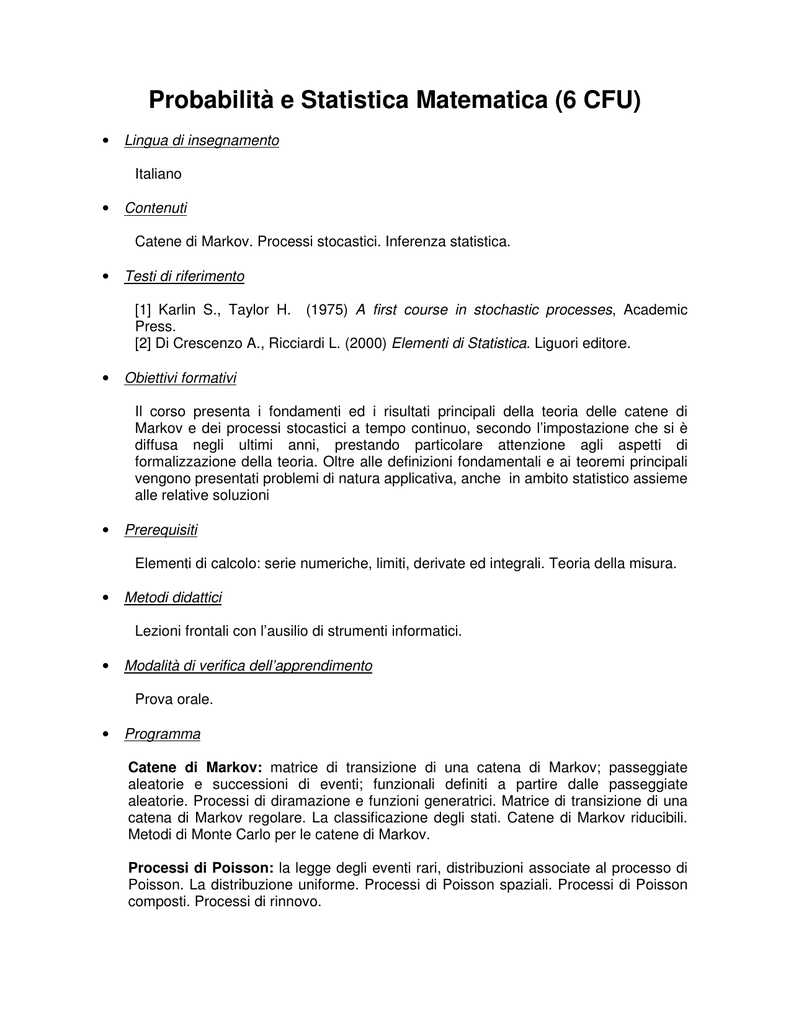 Probabilità e Statistica Matematica (6 CFU)

• Lingua di insegnamento

Italiano

• Contenuti

Catene di Markov. Processi stocastici. Inferenza statistica.

• Testi di riferimento

[1] Karlin S., Taylor H. (1975) A first course in stochastic processes, Academic Press.
[2] Di Crescenzo A., Ricciardi L. (2000) Elementi di Statistica. Liguori editore.

• Obiettivi formativi

Il corso presenta i fondamenti ed i risultati principali della teoria delle catene di Markov e dei processi stocastici a tempo continuo, secondo l'impostazione che si è diffusa negli ultimi anni, prestando particolare attenzione agli aspetti di formalizzazione della teoria. Oltre alle definizioni fondamentali e ai teoremi principali vengono presentati problemi di natura applicativa, anche in ambito statistico assieme alle relative soluzioni

• Prerequisiti

Elementi di calcolo: serie numeriche, limiti, derivate ed integrali. Teoria della misura.

• Metodi didattici

Lezioni frontali con l'ausilio di strumenti informatici.

• Modalità di verifica dell'apprendimento

Prova orale.

• Programma

Catene di Markov: matrice di transizione di una catena di Markov; passeggiate aleatorie e successioni di eventi; funzionali definiti a partire dalle passeggiate aleatorie. Processi di diramazione e funzioni generatrici. Matrice di transizione di una catena di Markov regolare. La classificazione degli stati. Catene di Markov riducibili. Metodi di Monte Carlo per le catene di Markov.

Processi di Poisson: la legge degli eventi rari, distribuzioni associate al processo di Poisson. La distribuzione uniforme. Processi di Poisson spaziali. Processi di Poisson composti. Processi di rinnovo.